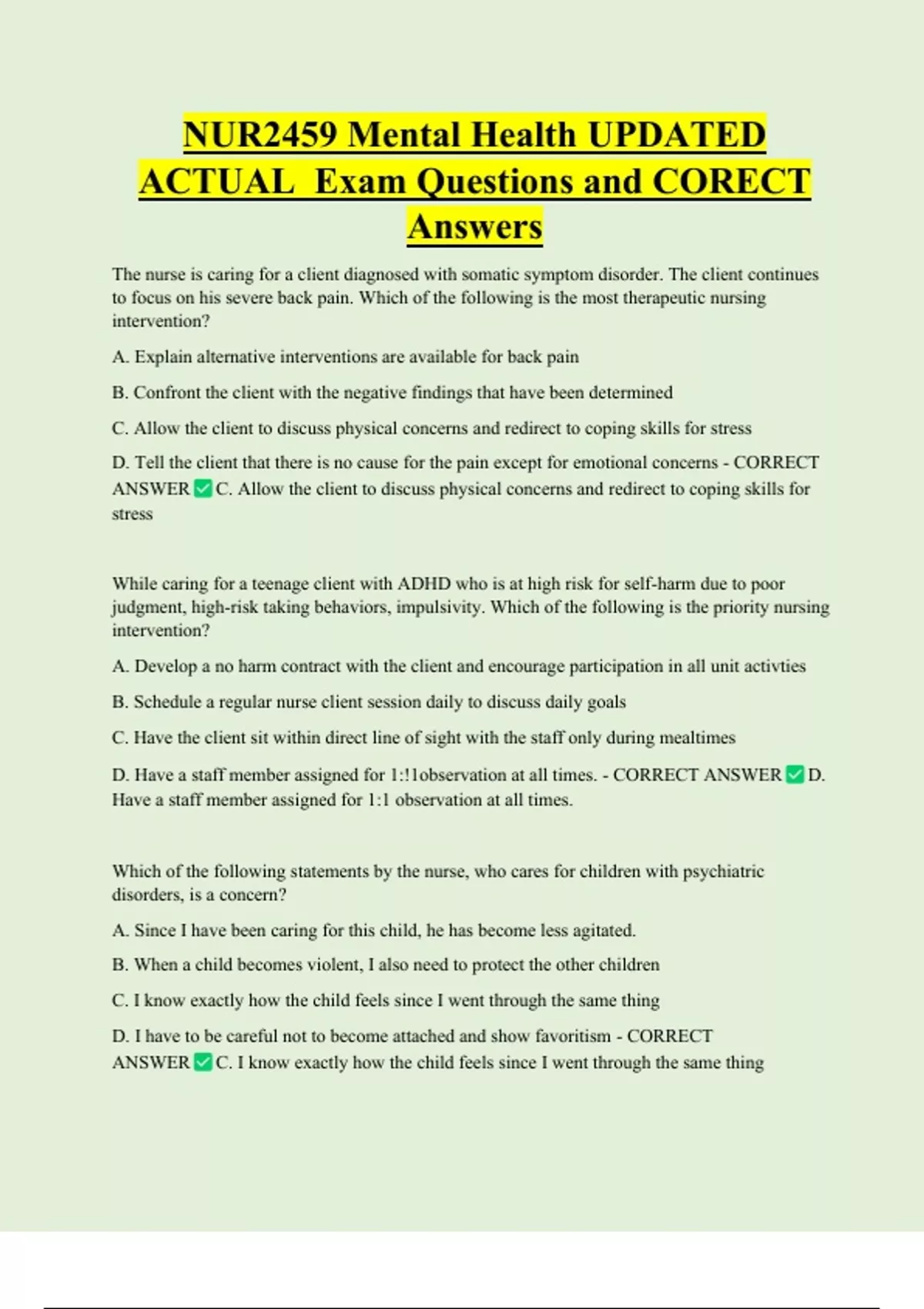 NUR2459 Mental Health UPDATED ACTUAL Exam Questions and CORECT Answers

The nurse is caring for a client diagnosed with somatic symptom disorder. The client continues to focus on his severe back pain. Which of the following is the most therapeutic nursing intervention?

A. Explain alternative interventions are available for back pain

B. Confront the client with the negative findings that have been determined

C. Allow the client to discuss physical concerns and redirect to coping skills for stress

D. Tell the client that there is no cause for the pain except for emotional concerns - CORRECT ANSWER ✅ C. Allow the client to discuss physical concerns and redirect to coping skills for stress

While caring for a teenage client with ADHD who is at high risk for self-harm due to poor judgment, high-risk taking behaviors, impulsivity. Which of the following is the priority nursing intervention?

A. Develop a no harm contract with the client and encourage participation in all unit activties

B. Schedule a regular nurse client session daily to discuss daily goals

C. Have the client sit within direct line of sight with the staff only during mealtimes

D. Have a staff member assigned for 1:!1observation at all times. - CORRECT ANSWER ✅ D. Have a staff member assigned for 1:1 observation at all times.

Which of the following statements by the nurse, who cares for children with psychiatric disorders, is a concern?

A. Since I have been caring for this child, he has become less agitated.

B. When a child becomes violent, I also need to protect the other children

C. I know exactly how the child feels since I went through the same thing

D. I have to be careful not to become attached and show favoritism - CORRECT ANSWER ✅ C. I know exactly how the child feels since I went through the same thing